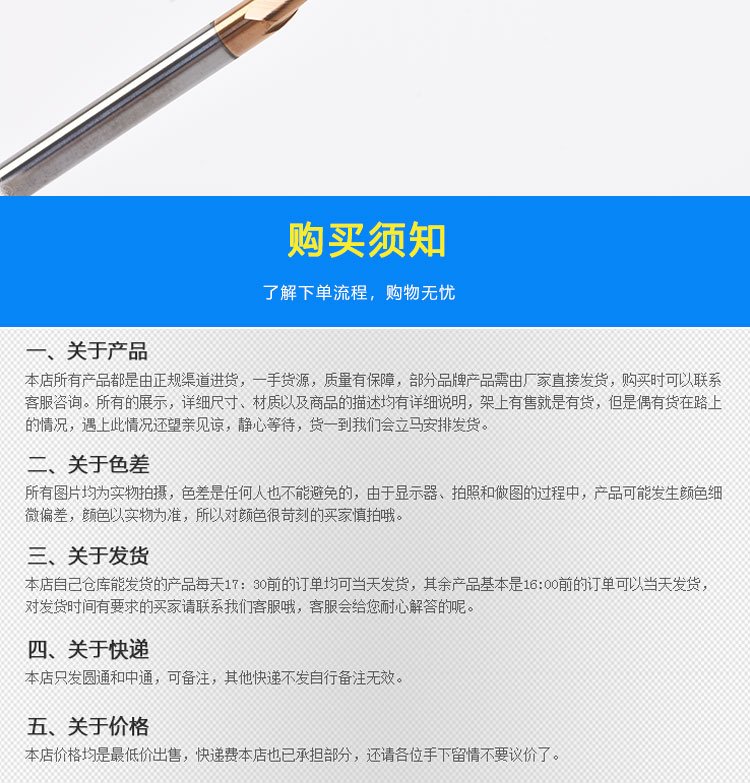 购买须知

了解下单流程，购物无忧

一、关于产品

本店所有产品都是由正规渠道进货，一手货源，质量有保障，部分品牌产品需由厂家直接发货，购买时可以联系客服咨询。所有的展示，详细尺寸、材质以及商品的描述均有详细说明，架上有售就是有货，但是偶有货在路上的情况，遇上此情况还望亲见谅，静心等待，货一到我们会立马安排发货。

二、关于色差

所有图片均为实物拍摄，色差是任何人也不能避免的，由于显示器、拍照和做图的过程中，产品可能发生颜色细微偏差，颜色以实物为准，所以对颜色很苛刻的买家慎拍哦。

三、关于发货

本店自己仓库能发货的产品每天17：30前的订单均可当天发货，其余产品基本是16:00前的订单可以当天发货，对发货时间有要求的买家请联系我们客服哦，客服会给您耐心解答的呢。

四、关于快递

本店只发圆通和中通，可备注，其他快递不发自行备注无效。

五、关于价格

本店价格均是最低价出售，快递费本店也已承担部分，还请各位手下留情不要议价了。